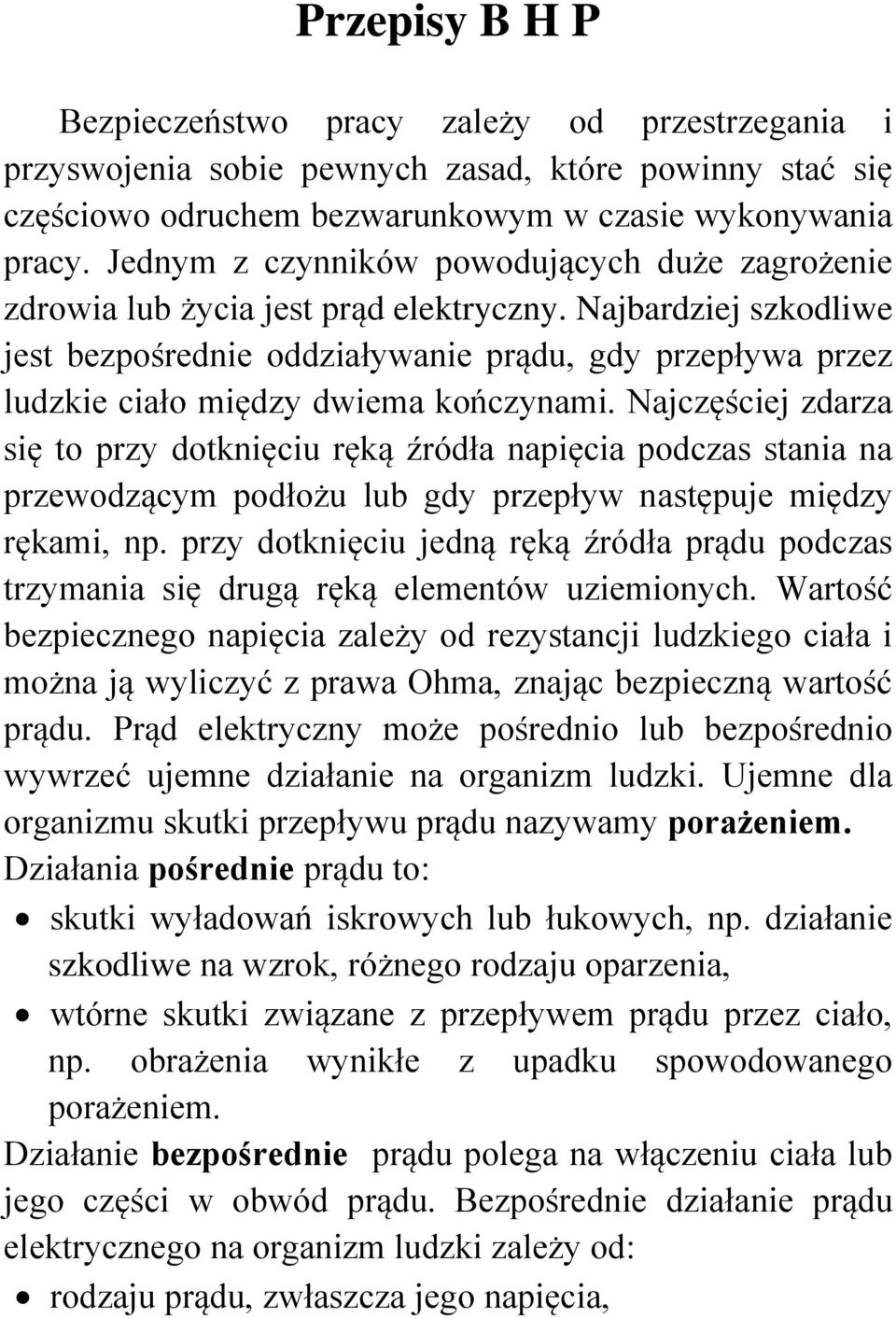 Przepisy B H P

Bezpieczeństwo pracy zależy od przestrzegania i przyswojenia sobie pewnych zasad, które powinny stać się częściowo odruchem bezwarunkowym w czasie wykonywania pracy. Jednym z czynników powodujących duże zagrożenie zdrowia lub życia jest prąd elektryczny. Najbardziej szkodliwe jest bezpośrednie oddziaływanie prądu, gdy przepływa przez ludzkie ciało między dwiema kończynami. Najczęściej zdarza się to przy dotknięciu ręką źródła napięcia podczas stania na przewodzącym podłożu lub gdy przepływ następuje między rękami, np. przy dotknięciu jedną ręką źródła prądu podczas trzymania się drugą ręką elementów uziemionych. Wartość bezpiecznego napięcia zależy od rezystancji ludzkiego ciała i można ją wyliczyć z prawa Ohma, znając bezpieczną wartość prądu. Prąd elektryczny może pośrednio lub bezpośrednio wywrzeć ujemne działanie na organizm ludzki. Ujemne dla organizmu skutki przepływu prądu nazywamy porażeniem.
Działania pośrednie prądu to:
• skutki wyładowań iskrowych lub łukowych, np. działanie szkodliwe na wzrok, różnego rodzaju oparzenia,
• wtórne skutki związane z przepływem prądu przez ciało, np. obrażenia wynikłe z upadku spowodowanego porażeniem.
Działanie bezpośrednie prądu polega na włączeniu ciała lub jego części w obwód prądu. Bezpośrednie działanie prądu elektrycznego na organizm ludzki zależy od:
• rodzaju prądu, zwłaszcza jego napięcia,